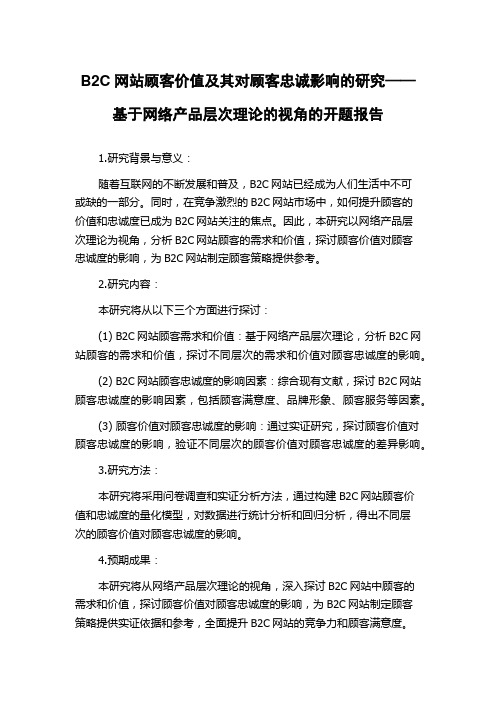 B2C 网站顾客价值及其对顾客忠诚影响的研究——基于网络产品层次理论的视角的开题报告

1.研究背景与意义：

随着互联网的不断发展和普及，B2C 网站已经成为人们生活中不可或缺的一部分。同时，在竞争激烈的 B2C 网站市场中，如何提升顾客的价值和忠诚度已成为 B2C 网站关注的焦点。因此，本研究以网络产品层次理论为视角，分析 B2C 网站顾客的需求和价值，探讨顾客价值对顾客忠诚度的影响，为 B2C 网站制定顾客策略提供参考。

2.研究内容：

本研究将从以下三个方面进行探讨：

(1) B2C 网站顾客需求和价值：基于网络产品层次理论，分析 B2C 网站顾客的需求和价值，探讨不同层次的需求和价值对顾客忠诚度的影响。

(2) B2C 网站顾客忠诚度的影响因素：综合现有文献，探讨 B2C 网站顾客忠诚度的影响因素，包括顾客满意度、品牌形象、顾客服务等因素。

(3) 顾客价值对顾客忠诚度的影响：通过实证研究，探讨顾客价值对顾客忠诚度的影响，验证不同层次的顾客价值对顾客忠诚度的差异影响。

3.研究方法：

本研究将采用问卷调查和实证分析方法，通过构建 B2C 网站顾客价值和忠诚度的量化模型，对数据进行统计分析和回归分析，得出不同层次的顾客价值对顾客忠诚度的影响。

4.预期成果：

本研究将从网络产品层次理论的视角，深入探讨 B2C 网站中顾客的需求和价值，探讨顾客价值对顾客忠诚度的影响，为 B2C 网站制定顾客策略提供实证依据和参考，全面提升 B2C 网站的竞争力和顾客满意度。